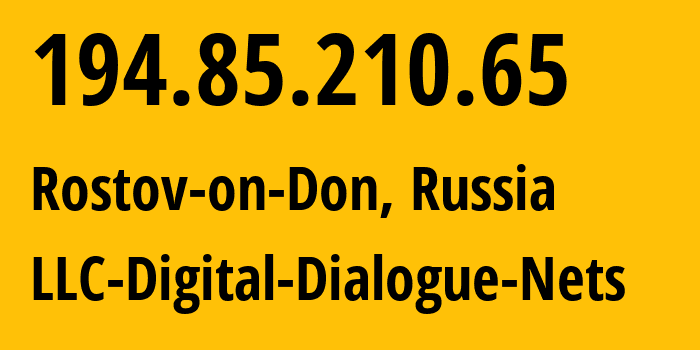 194.85.210.65

Rostov-on-Don, Russia

LLC-Digital-Dialogue-Nets